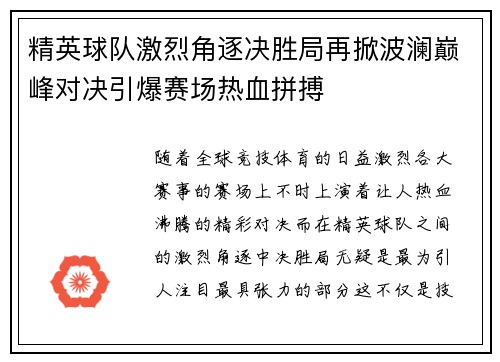 精英球队激烈角逐决胜局再掀波澜巅峰对决引爆赛场热血拼搏

随着全球竞技体育的日益激烈各大赛事的赛场上不时上演着让人热血沸腾的精彩对决而在精英球队之间的激烈角逐中决胜局无疑是最为引人注目最具张力的部分这不仅是技